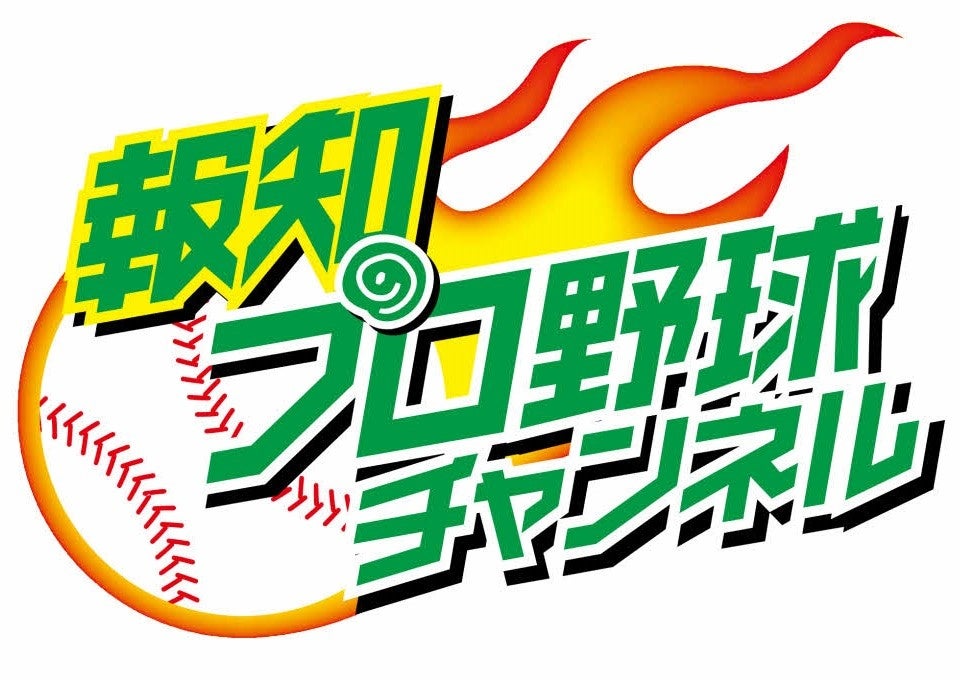 報知
プロ野球
チャンネル